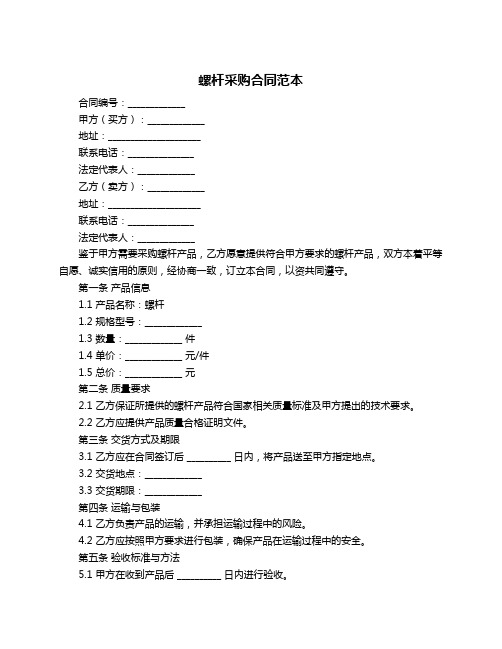 螺杆采购合同范本

合同编号：____________

甲方（买方）：____________

地址：____________________

联系电话：______________

法定代表人：____________

乙方（卖方）：____________

地址：____________________

联系电话：______________

法定代表人：____________

鉴于甲方需要采购螺杆产品，乙方愿意提供符合甲方要求的螺杆产品，双方本着平等自愿、诚实信用的原则，经协商一致，订立本合同，以资共同遵守。

第一条 产品信息

1.1 产品名称：螺杆

1.2 规格型号：____________

1.3 数量：____________ 件

1.4 单价：____________ 元/件

1.5 总价：____________ 元

第二条 质量要求

2.1 乙方保证所提供的螺杆产品符合国家相关质量标准及甲方提出的技术要求。

2.2 乙方应提供产品质量合格证明文件。

第三条 交货方式及期限

3.1 乙方应在合同签订后 _________ 日内，将产品送至甲方指定地点。

3.2 交货地点：____________

3.3 交货期限：____________

第四条 运输与包装

4.1 乙方负责产品的运输，并承担运输过程中的风险。

4.2 乙方应按照甲方要求进行包装，确保产品在运输过程中的安全。

第五条 验收标准与方法

5.1 甲方在收到产品后 _________ 日内进行验收。